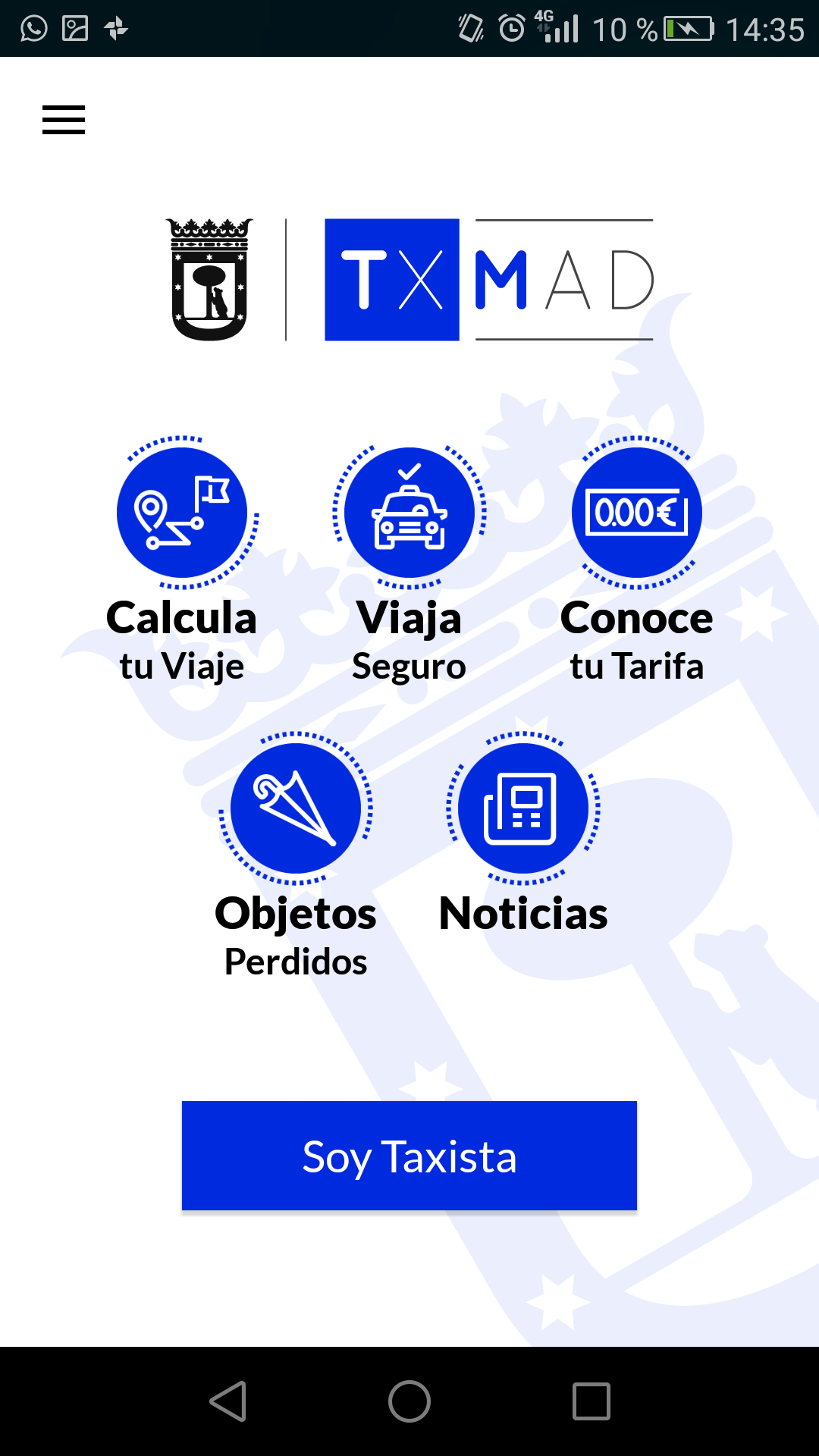 4G 10 % 14:35

TX MAD

0.00€

Calcula tu Viaje

Viaja Seguro

Conoce tu Tarifa

Objetos Perdidos

Noticias

Soy Taxista